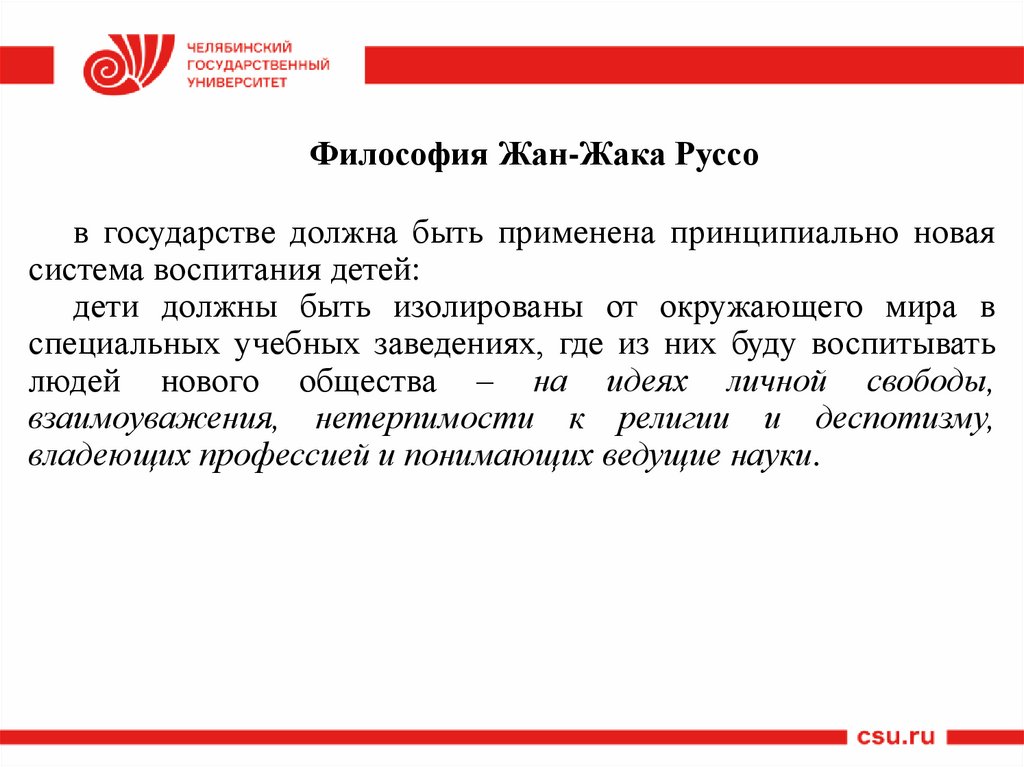 ЧЕЛЯБИНСКИЙ ГОСУДАРСТВЕННЫЙ УНИВЕРСИТЕТ

Философия Жан-Жака Руссо

в государстве должна быть применена принципиально новая система воспитания детей:

дети должны быть изолированы от окружающего мира в специальных учебных заведениях, где из них буду воспитывать людей нового общества – на идеях личной свободы, взаимоуважения, нетерпимости к религии и деспотизму, владеющих профессией и понимающих ведущие науки.

csu.ru